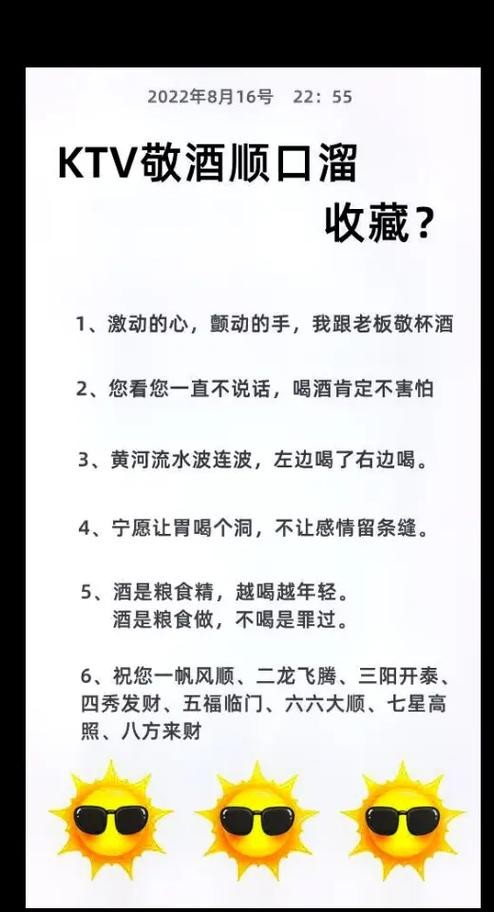 2022年8月16号　22：55

KTV敬酒顺口溜
收藏？

1、激动的心，颤动的手，我跟老板敬杯酒

2、您看您一直不说话，喝酒肯定不害怕

3、黄河流水波连波，左边喝了右边喝。

4、宁愿让胃喝个洞，不让感情留条缝。

5、酒是粮食精，越喝越年轻。
酒是粮食做，不喝是罪过。

6、祝您一帆风顺、二龙飞腾、三阳开泰、四秀发财、五福临门、六六大顺、七星高照、八方来财